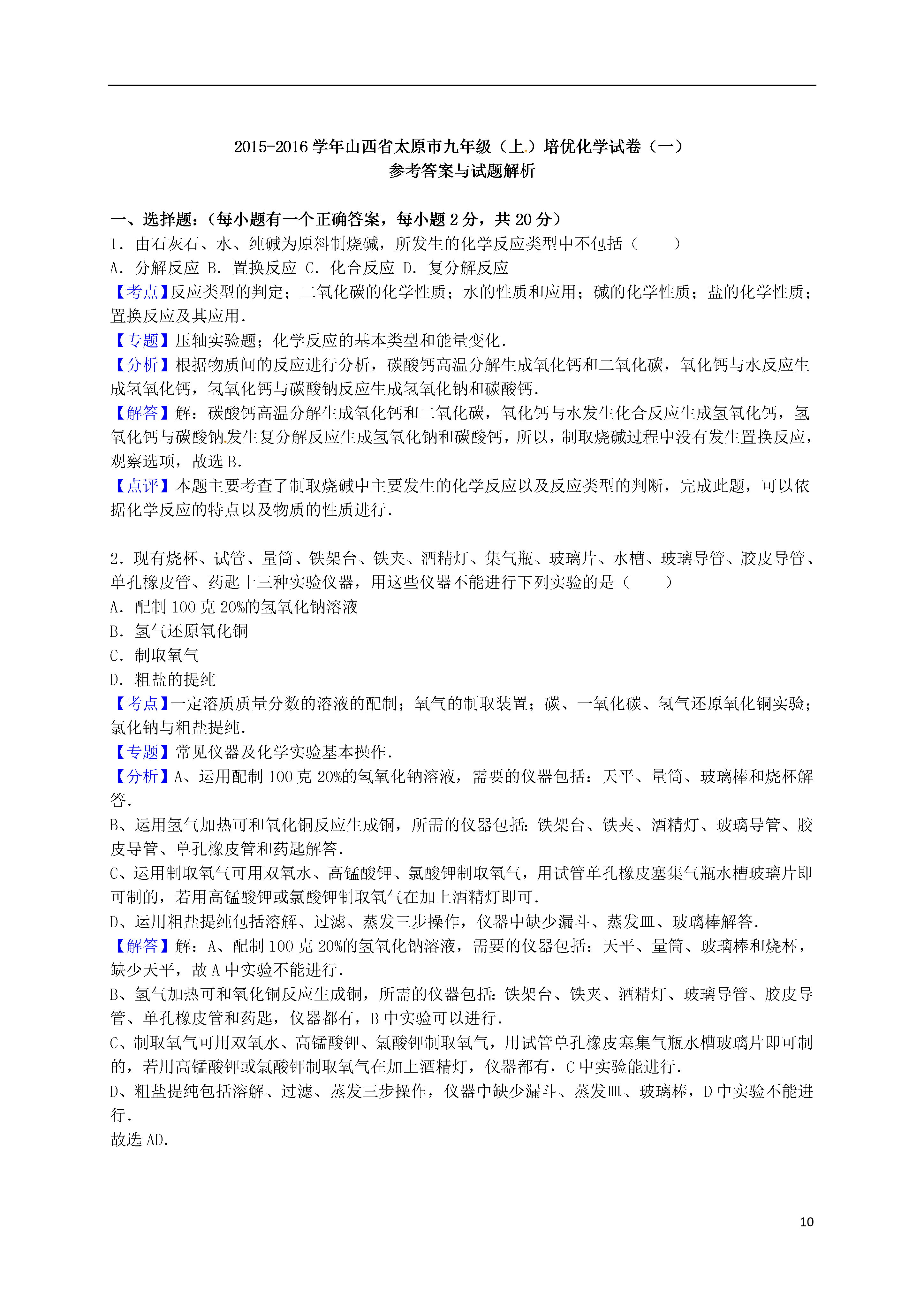 2015-2016 学年山西省太原市九年级（上）培优化学试卷（一）
参考答案与试题解析

一、选择题：（每小题有一个正确答案，每小题 2 分，共 20 分）
1．由石灰石、水、纯碱为原料制烧碱，所发生的化学反应类型中不包括（　　）
A．分解反应 B．置换反应 C．化合反应 D．复分解反应
【考点】反应类型的判定；二氧化碳的化学性质；水的性质和应用；碱的化学性质；盐的化学性质；置换反应及其应用．
【专题】压轴实验题；化学反应的基本类型和能量变化．
【分析】根据物质间的反应进行分析，碳酸钙高温分解生成氧化钙和二氧化碳，氧化钙与水反应生成氢氧化钙，氢氧化钙与碳酸钠反应生成氢氧化钠和碳酸钙．
【解答】解：碳酸钙高温分解生成氧化钙和二氧化碳，氧化钙与水发生化合反应生成氢氧化钙，氢氧化钙与碳酸钠发生复分解反应生成氢氧化钠和碳酸钙，所以，制取烧碱过程中没有发生置换反应，观察选项，故选 B．
【点评】本题主要考查了制取烧碱中主要发生的化学反应以及反应类型的判断，完成此题，可以依据化学反应的特点以及物质的性质进行．

2．现有烧杯、试管、量筒、铁架台、铁夹、酒精灯、集气瓶、玻璃片、水槽、玻璃导管、胶皮导管、单孔橡皮管、药匙十三种实验仪器，用这些仪器不能进行下列实验的是（　　）
A．配制 100 克 20%的氢氧化钠溶液
B．氢气还原氧化铜
C．制取氧气
D．粗盐的提纯
【考点】一定溶质质量分数的溶液的配制；氧气的制取装置；碳、一氧化碳、氢气还原氧化铜实验；氯化钠与粗盐提纯．
【专题】常见仪器及化学实验基本操作．
【分析】A、运用配制 100 克 20%的氢氧化钠溶液，需要的仪器包括：天平、量筒、玻璃棒和烧杯解答．
B、运用氢气加热可和氧化铜反应生成铜，所需的仪器包括：铁架台、铁夹、酒精灯、玻璃导管、胶皮导管、单孔橡皮管和药匙解答．
C、运用制取氧气可用双氧水、高锰酸钾、氯酸钾制取氧气，用试管单孔橡皮塞集气瓶水槽玻璃片即可制的，若用高锰酸钾或氯酸钾制取氧气在加上酒精灯即可．
D、运用粗盐提纯包括溶解、过滤、蒸发三步操作，仪器中缺少漏斗、蒸发皿、玻璃棒解答．
【解答】解：A、配制 100 克 20%的氢氧化钠溶液，需要的仪器包括：天平、量筒、玻璃棒和烧杯，缺少天平，故 A 中实验不能进行．
B、氢气加热可和氧化铜反应生成铜，所需的仪器包括：铁架台、铁夹、酒精灯、玻璃导管、胶皮导管、单孔橡皮管和药匙，仪器都有，B 中实验可以进行．
C、制取氧气可用双氧水、高锰酸钾、氯酸钾制取氧气，用试管单孔橡皮塞集气瓶水槽玻璃片即可制的，若用高锰酸钾或氯酸钾制取氧气在加上酒精灯，仪器都有，C 中实验能进行．
D、粗盐提纯包括溶解、过滤、蒸发三步操作，仪器中缺少漏斗、蒸发皿、玻璃棒，D 中实验不能进行．
故选 AD．

10